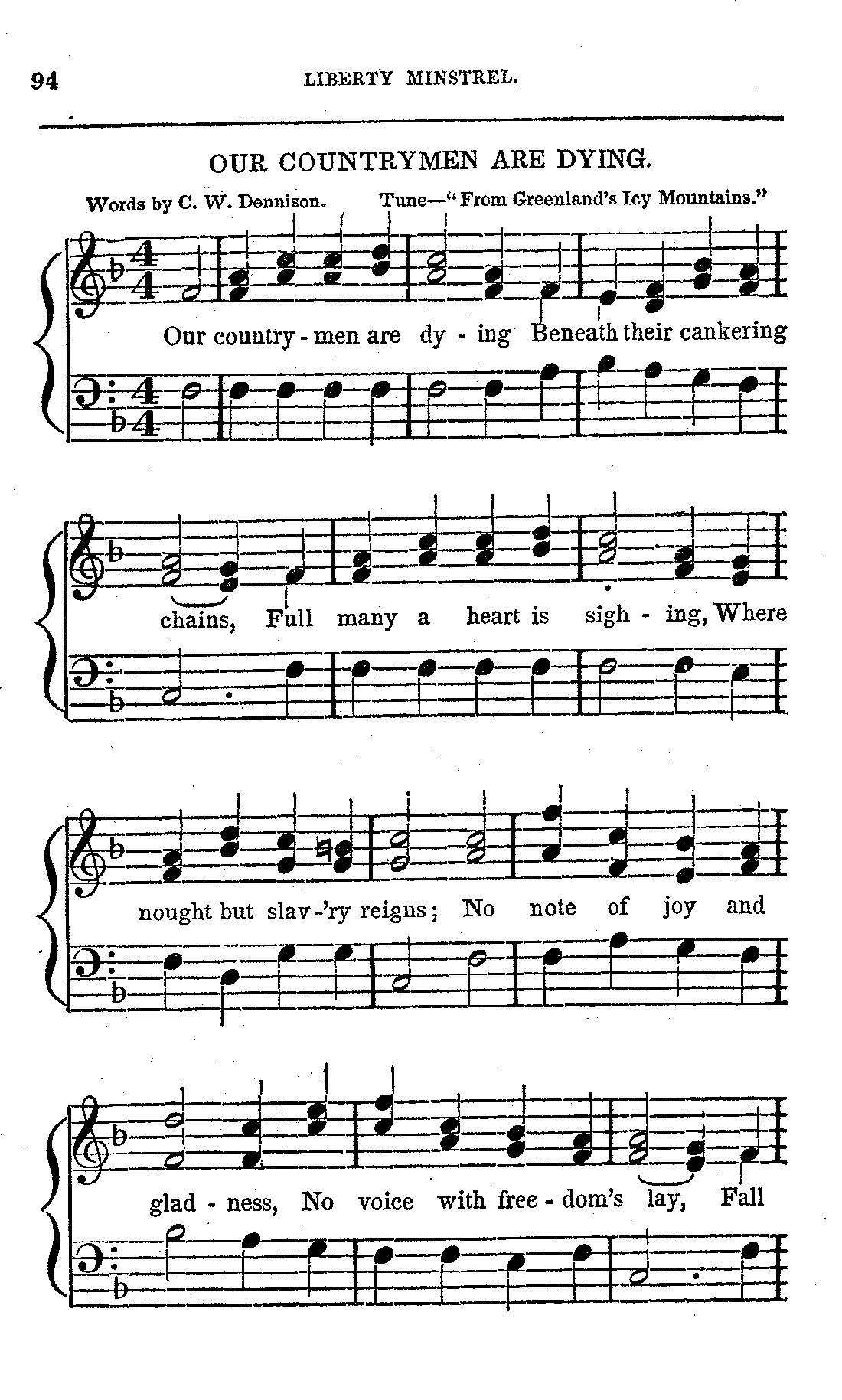 94 LIBERTY MINSTREL.

OUR COUNTRYMEN ARE DYING.

Words by C. W. Dennison. Tune—"From Greenland's Icy Mountains."

Our country - men are dy - ing Beneath their cankering

chains, Full many a heart is sigh - ing, Where

nought but slav -'ry reigns; No note of joy and

glad - ness, No voice with free - dom's lay, Fall